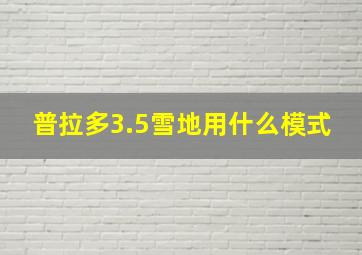 普拉多3.5雪地用什么模式